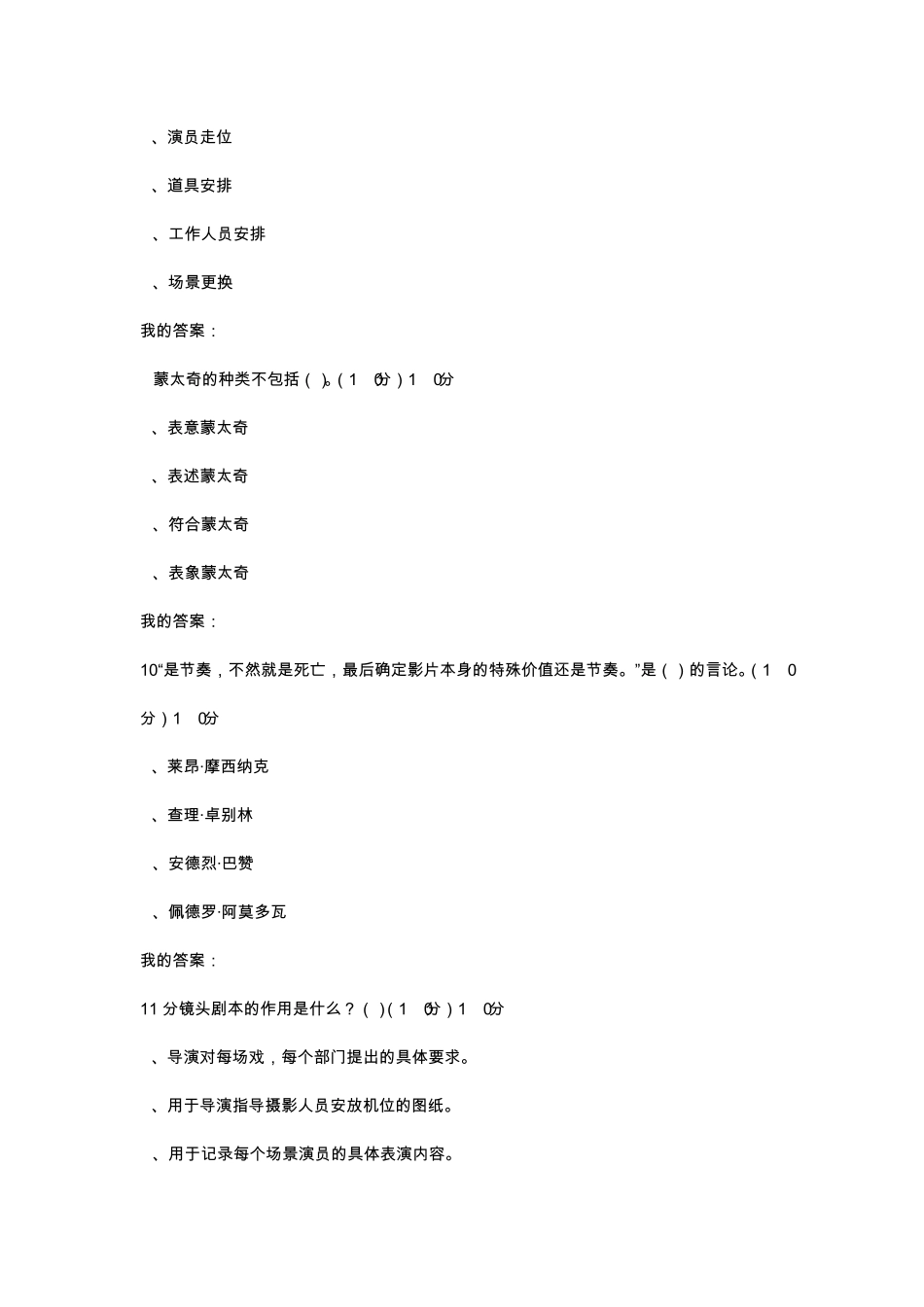 、演员走位

、道具安排

、工作人员安排

、场景更换

我的答案：

蒙太奇的种类不包括（ ）。(1 0分）1 0分

、表意蒙太奇

、表述蒙太奇

、符合蒙太奇

、表象蒙太奇

我的答案：

10“是节奏，不然就是死亡，最后确定影片本身的特殊价值还是节奏。”是（ ）的言论。(1 0分）1 0分

、莱昂·摩西纳克

、查理·卓别林

、安德烈·巴赞

、佩德罗·阿莫多瓦

我的答案：

11 分镜头剧本的作用是什么？（ ）(1 0分）1 0分

、导演对每场戏，每个部门提出的具体要求。

、用于导演指导摄影人员安放机位的图纸。

、用于记录每个场景演员的具体表演内容。